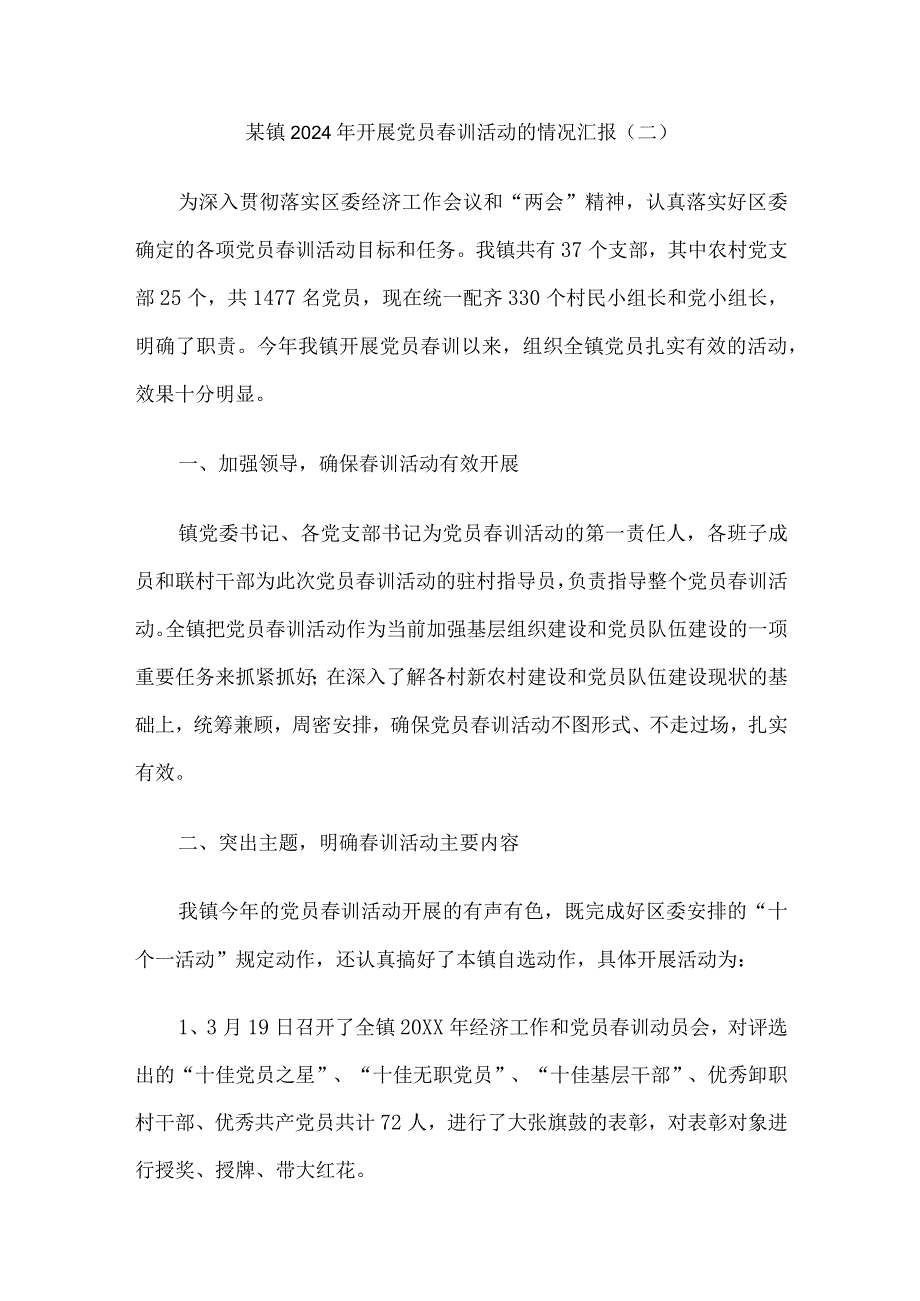 某镇2024年开展党员春训活动的情况汇报（二）

为深入贯彻落实区委经济工作会议和“两会”精神，认真落实好区委确定的各项党员春训活动目标和任务。我镇共有37个支部，其中农村党支部25个，共1477名党员，现在统一配齐330个村民小组长和党小组长，明确了职责。今年我镇开展党员春训以来，组织全镇党员扎实有效的活动，效果十分明显。

一、加强领导，确保春训活动有效开展

镇党委书记、各党支部书记为党员春训活动的第一责任人，各班子成员和联村干部为此次党员春训活动的驻村指导员，负责指导整个党员春训活动。全镇把党员春训活动作为当前加强基层组织建设和党员队伍建设的一项重要任务来抓紧抓好;在深入了解各村新农村建设和党员队伍建设现状的基础上，统筹兼顾，周密安排，确保党员春训活动不图形式、不走过场，扎实有效。

二、突出主题，明确春训活动主要内容

我镇今年的党员春训活动开展的有声有色，既完成好区委安排的“十个一活动”规定动作，还认真搞好了本镇自选动作，具体开展活动为：

1、3月19日召开了全镇20XX年经济工作和党员春训动员会，对评选出的“十佳党员之星”、“十佳无职党员”、“十佳基层干部”、优秀卸职村干部、优秀共产党员共计72人，进行了大张旗鼓的表彰，对表彰对象进行授奖、授牌、带大红花。